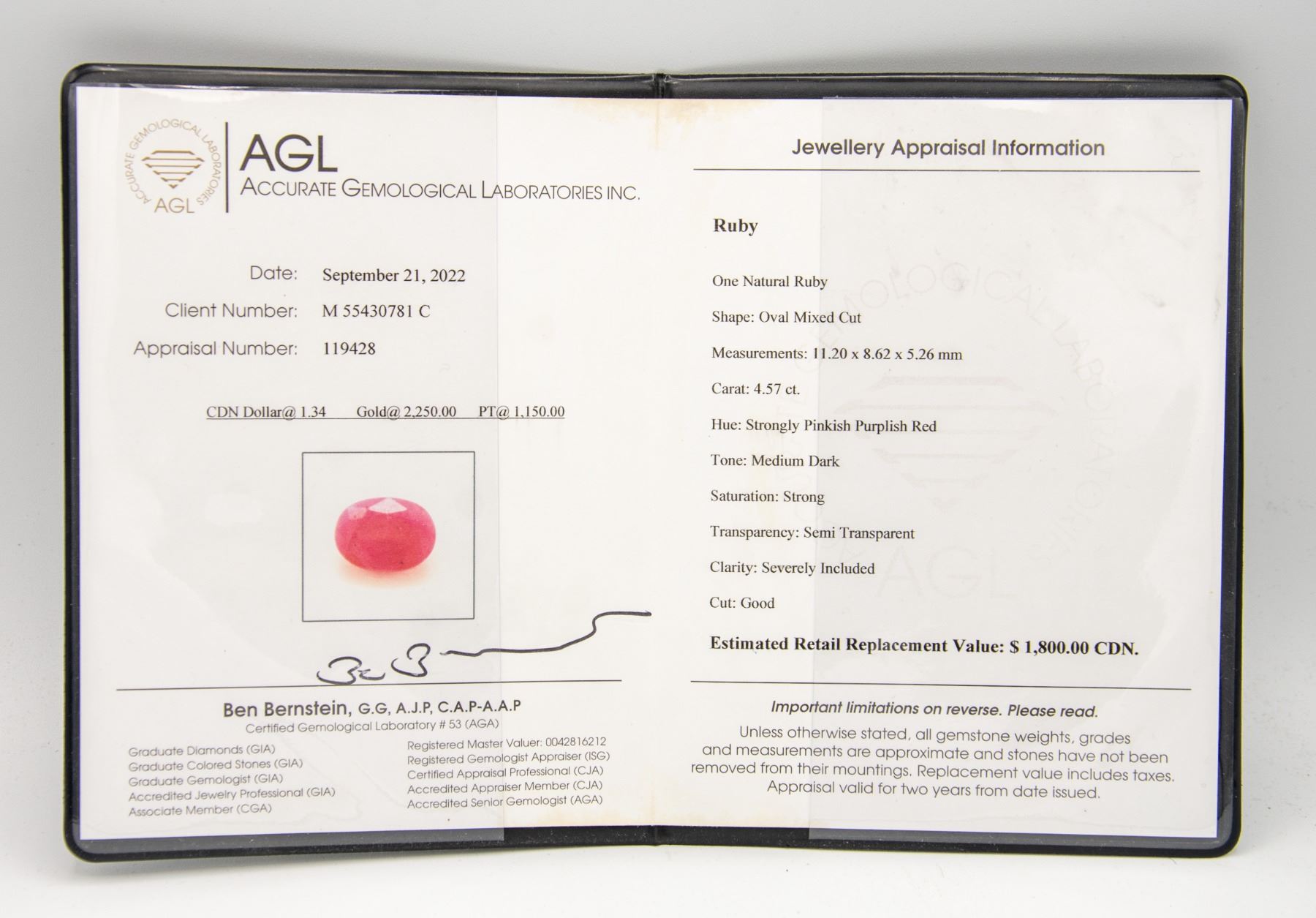 ACCURATE GEMOLOGICAL LABORATORIES
AGL

AGL
ACCURATE GEMOLOGICAL LABORATORIES INC.

Date: September 21, 2022
Client Number: M 55430781 C
Appraisal Number: 119428

CDN Dollar@ 1.34 Gold@ 2,250.00 PT@ 1,150.00

Ben Bernstein, G.G, A.J.P, C.A.P-A.A.P
Certified Gemological Laboratory # 53 (AGA)

Graduate Diamonds (GIA)
Graduate Colored Stones (GIA)
Graduate Gemologist (GIA)
Accredited Jewelry Professional (GIA)
Associate Member (CGA)

Registered Master Valuer: 0042816212
Registered Gemologist Appraiser (ISG)
Certified Appraisal Professional (CJA)
Accredited Appraiser Member (CJA)
Accredited Senior Gemologist (AGA)

Jewellery Appraisal Information

Ruby

One Natural Ruby
Shape: Oval Mixed Cut
Measurements: 11.20 x 8.62 x 5.26 mm
Carat: 4.57 ct.
Hue: Strongly Pinkish Purplish Red
Tone: Medium Dark
Saturation: Strong
Transparency: Semi Transparent
Clarity: Severely Included
Cut: Good

Estimated Retail Replacement Value: $ 1,800.00 CDN.

Important limitations on reverse. Please read.
Unless otherwise stated, all gemstone weights, grades and measurements are approximate and stones have not been removed from their mountings. Replacement value includes taxes. Appraisal valid for two years from date issued.